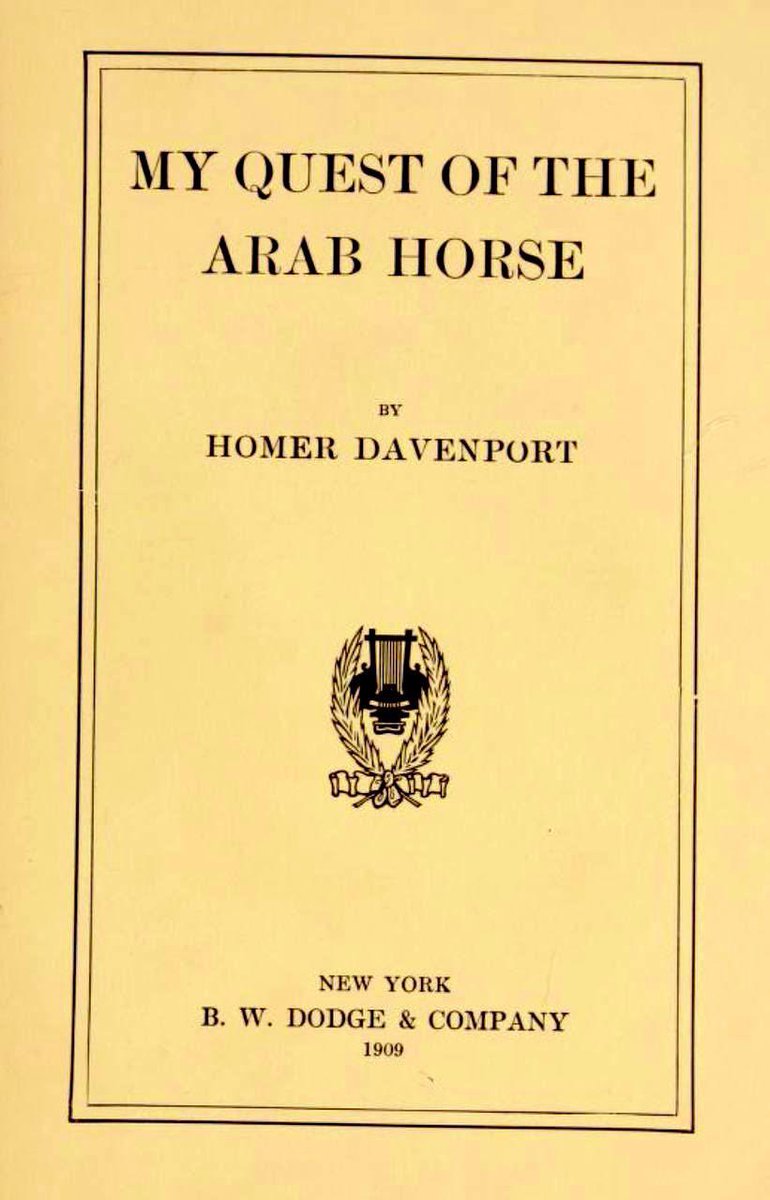 MY QUEST OF THE ARAB HORSE

BY

HOMER DAVENPORT

NEW YORK

B. W. DODGE & COMPANY

1909